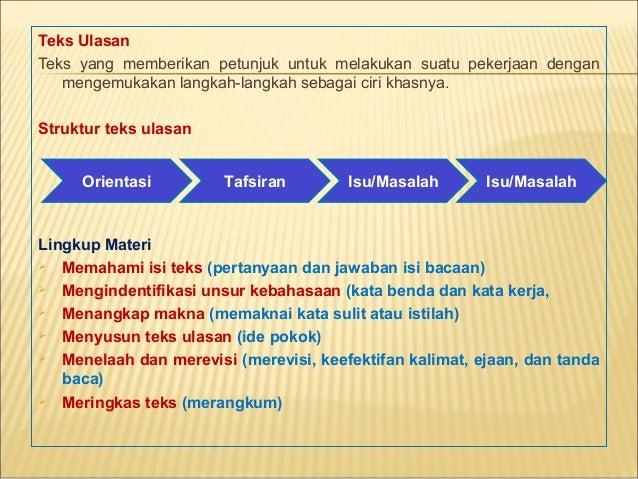 Teks Ulasan
Teks yang memberikan petunjuk untuk melakukan suatu pekerjaan dengan mengemukakan langkah-langkah sebagai ciri khasnya.

Struktur teks ulasan

Orientasi

Tafsiran

Isu/Masalah

Isu/Masalah

Lingkup Materi
Memahami isi teks (pertanyaan dan jawaban isi bacaan)
Mengindentifikasi unsur kebahasaan (kata benda dan kata kerja,
Menangkap makna (memaknai kata sulit atau istilah)
Menyusun teks ulasan (ide pokok)
Menelaah dan merevisi (merevisi, keefektifan kalimat, ejaan, dan tanda baca)
Meringkas teks (merangkum)